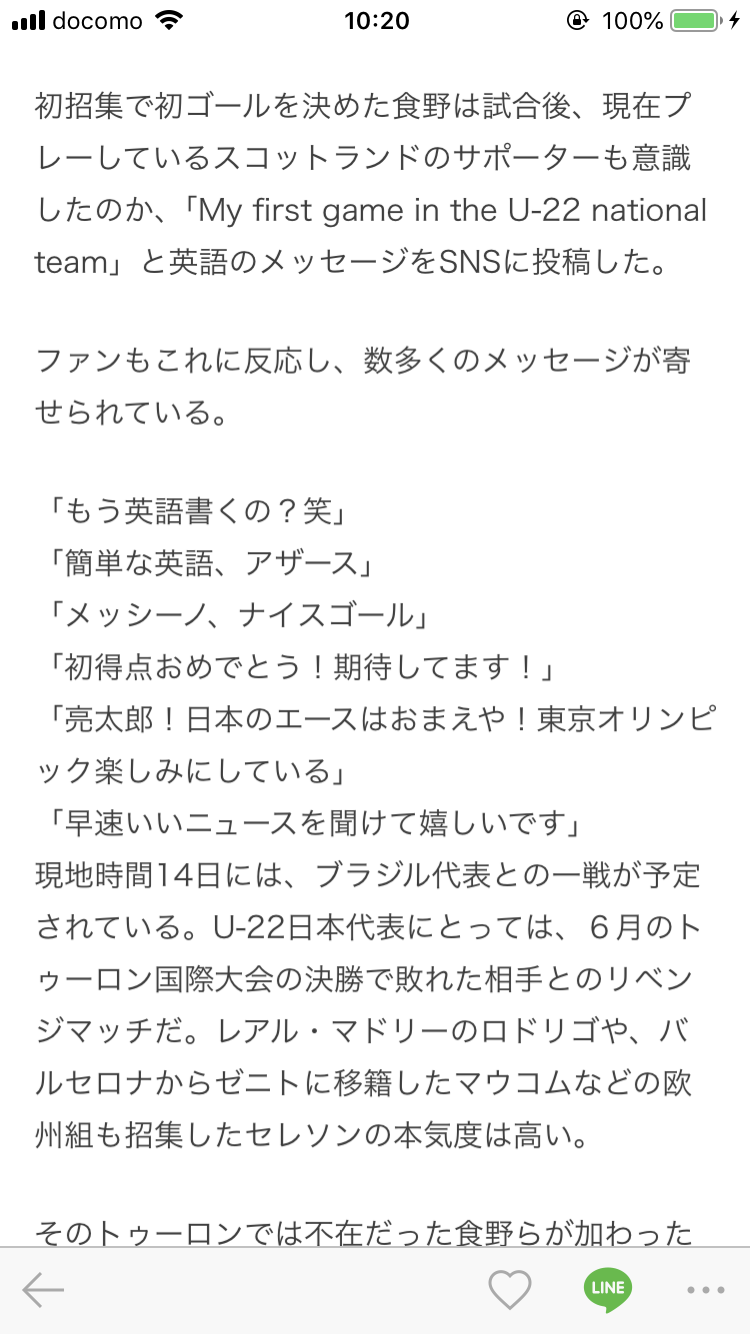 docomo 10:20 100%

初招集で初ゴールを決めた食野は試合後、現在プレーしているスコットランドのサポーターも意識したのか、「My first game in the U-22 national team」と英語のメッセージをSNSに投稿した。

ファンもこれに反応し、数多くのメッセージが寄せられている。

「もう英語書くの？笑」
「簡単な英語、アザース」
「メッシーノ、ナイスゴール」
「初得点おめでとう！期待してます！」
「亮太郎！日本のエースはおまえや！東京オリンピック楽しみにしている」
「早速いいニュースを聞けて嬉しいです」
現地時間14日には、ブラジル代表との一戦が予定されている。U-22日本代表にとっては、６月のトゥーロン国際大会の決勝で敗れた相手とのリベンジマッチだ。レアル・マドリーのロドリゴや、バルセロナからゼニトに移籍したマウコムなどの欧州組も招集したセレソンの本気度は高い。

そのトゥーロンでは不在だった食野らが加わった

LINE